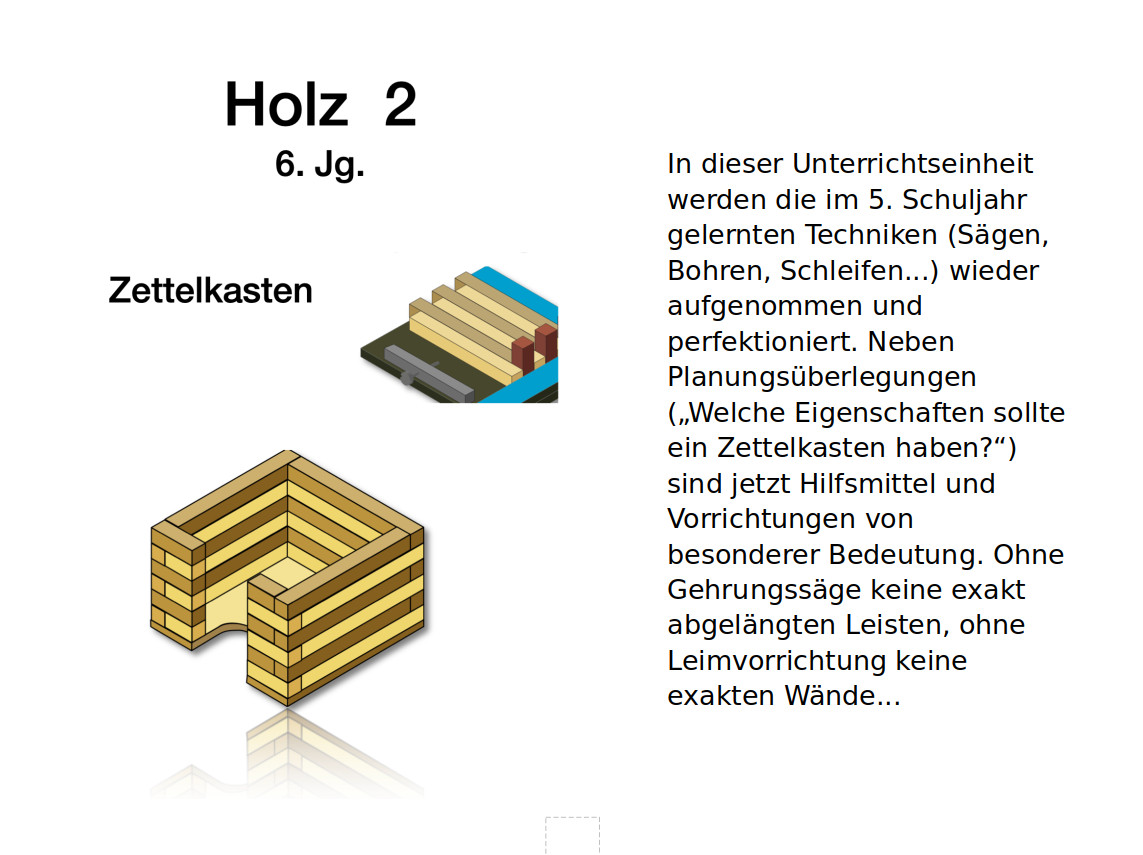 Holz 2
6. Jg.

Zettelkasten

In dieser Unterrichtseinheit werden die im 5. Schuljahr gelernten Techniken (Sägen, Bohren, Schleifen...) wieder aufgenommen und perfektioniert. Neben Planungsüberlegungen („Welche Eigenschaften sollte ein Zettelkasten haben?“) sind jetzt Hilfsmittel und Vorrichtungen von besonderer Bedeutung. Ohne Gehrungssäge keine exakt abgelängten Leisten, ohne Leimvorrichtung keine exakten Wände...